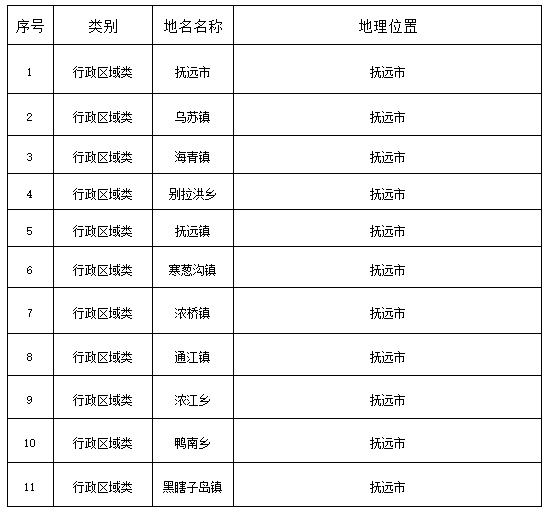 | 序号 | 类别 | 地名名称 | 地理位置 |
|---|---|---|---|
| 1 | 行政区域类 | 抚远市 | 抚远市 |
| 2 | 行政区域类 | 乌苏镇 | 抚远市 |
| 3 | 行政区域类 | 海青镇 | 抚远市 |
| 4 | 行政区域类 | 别拉洪乡 | 抚远市 |
| 5 | 行政区域类 | 抚远镇 | 抚远市 |
| 6 | 行政区域类 | 寒葱沟镇 | 抚远市 |
| 7 | 行政区域类 | 浓桥镇 | 抚远市 |
| 8 | 行政区域类 | 通江镇 | 抚远市 |
| 9 | 行政区域类 | 浓江乡 | 抚远市 |
| 10 | 行政区域类 | 鸭南乡 | 抚远市 |
| 11 | 行政区域类 | 黑瞎子岛镇 | 抚远市 |